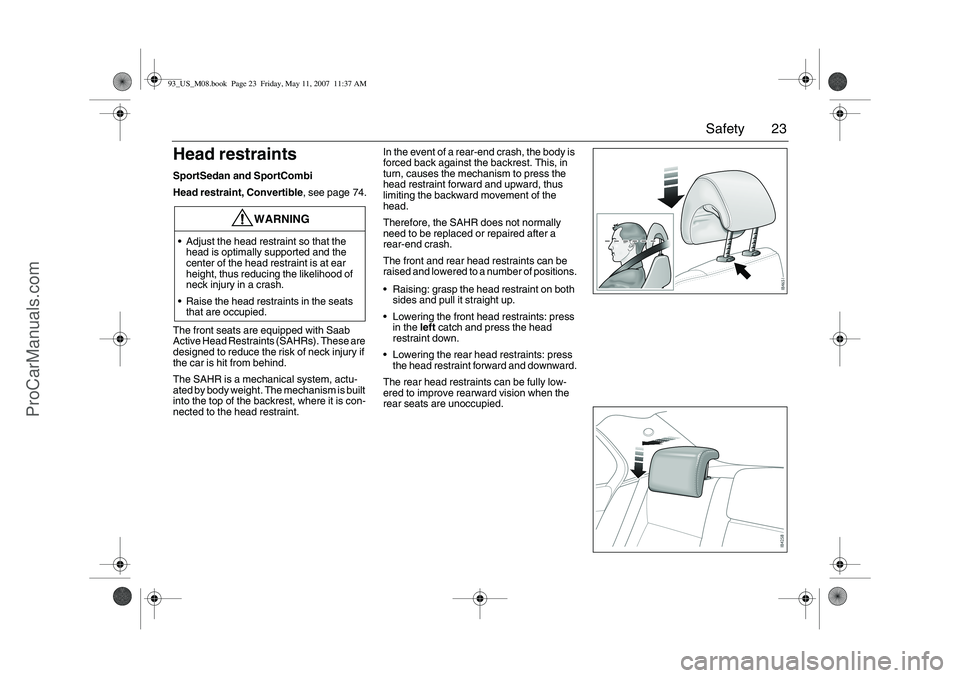 93_US_M08.book Page 23 Friday, May 11, 2007 11:37 AM

Safety 23

Head restraints

SportSedan and SportCombi

Head restraint, Convertible, see page 74.

WARNING

• Adjust the head restraint so that the head is optimally supported and the center of the head restraint is at ear height, thus reducing the likelihood of neck injury in a crash.

• Raise the head restraints in the seats that are occupied.

The front seats are equipped with Saab Active Head Restraints (SAHRs). These are designed to reduce the risk of neck injury if the car is hit from behind.

The SAHR is a mechanical system, actuated by body weight. The mechanism is built into the top of the backrest, where it is connected to the head restraint.

In the event of a rear-end crash, the body is forced back against the backrest. This, in turn, causes the mechanism to press the head restraint forward and upward, thus limiting the backward movement of the head.

Therefore, the SAHR does not normally need to be replaced or repaired after a rear-end crash.

The front and rear head restraints can be raised and lowered to a number of positions.

• Raising: grasp the head restraint on both sides and pull it straight up.

• Lowering the front head restraints: press in the left catch and press the head restraint down.

• Lowering the rear head restraints: press the head restraint forward and downward.

The rear head restraints can be fully lowered to improve rearward vision when the rear seats are unoccupied.

ProCarManuals.com

carmanualsonline.info